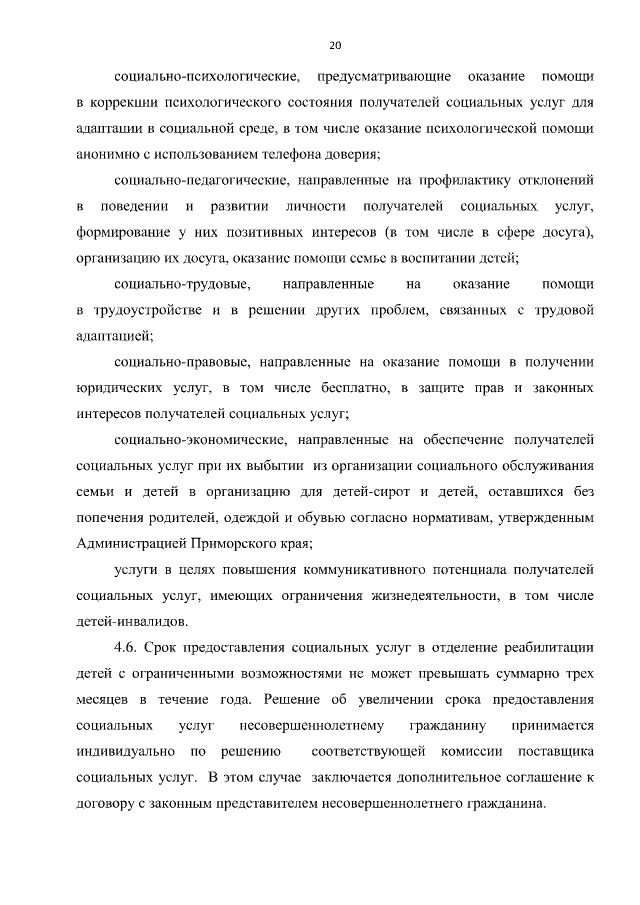 20

социально-психологические, предусматривающие оказание помощи в коррекции психологического состояния получателей социальных услуг для адаптации в социальной среде, в том числе оказание психологической помощи анонимно с использованием телефона доверия;

социально-педагогические, направленные на профилактику отклонений в поведении и развитии личности получателей социальных услуг, формирование у них позитивных интересов (в том числе в сфере досуга), организацию их досуга, оказание помощи семье в воспитании детей;

социально-трудовые, направленные на оказание помощи в трудоустройстве и в решении других проблем, связанных с трудовой адаптацией;

социально-правовые, направленные на оказание помощи в получении юридических услуг, в том числе бесплатно, в защите прав и законных интересов получателей социальных услуг;

социально-экономические, направленные на обеспечение получателей социальных услуг при их выбытии из организации социального обслуживания семьи и детей в организацию для детей-сирот и детей, оставшихся без попечения родителей, одеждой и обувью согласно нормативам, утвержденным Администрацией Приморского края;

услуги в целях повышения коммуникативного потенциала получателей социальных услуг, имеющих ограничения жизнедеятельности, в том числе детей-инвалидов.

4.6. Срок предоставления социальных услуг в отделение реабилитации детей с ограниченными возможностями не может превышать суммарно трех месяцев в течение года. Решение об увеличении срока предоставления социальных услуг несовершеннолетнему гражданину принимается индивидуально по решению соответствующей комиссии поставщика социальных услуг. В этом случае заключается дополнительное соглашение к договору с законным представителем несовершеннолетнего гражданина.